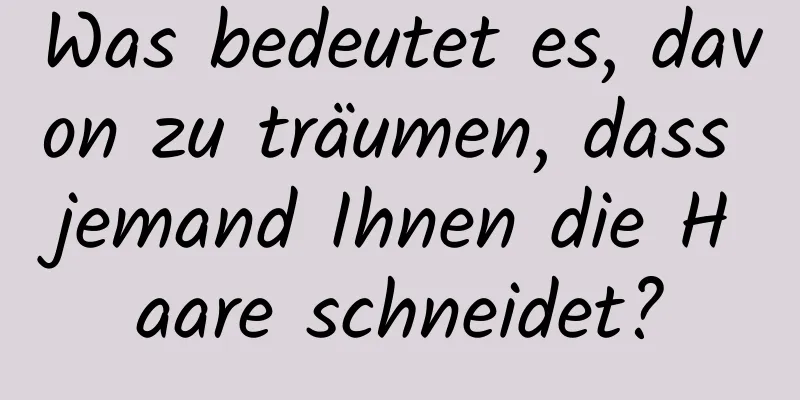 Was bedeutet es, davon zu träumen, dass jemand Ihnen die Haare schneidet?